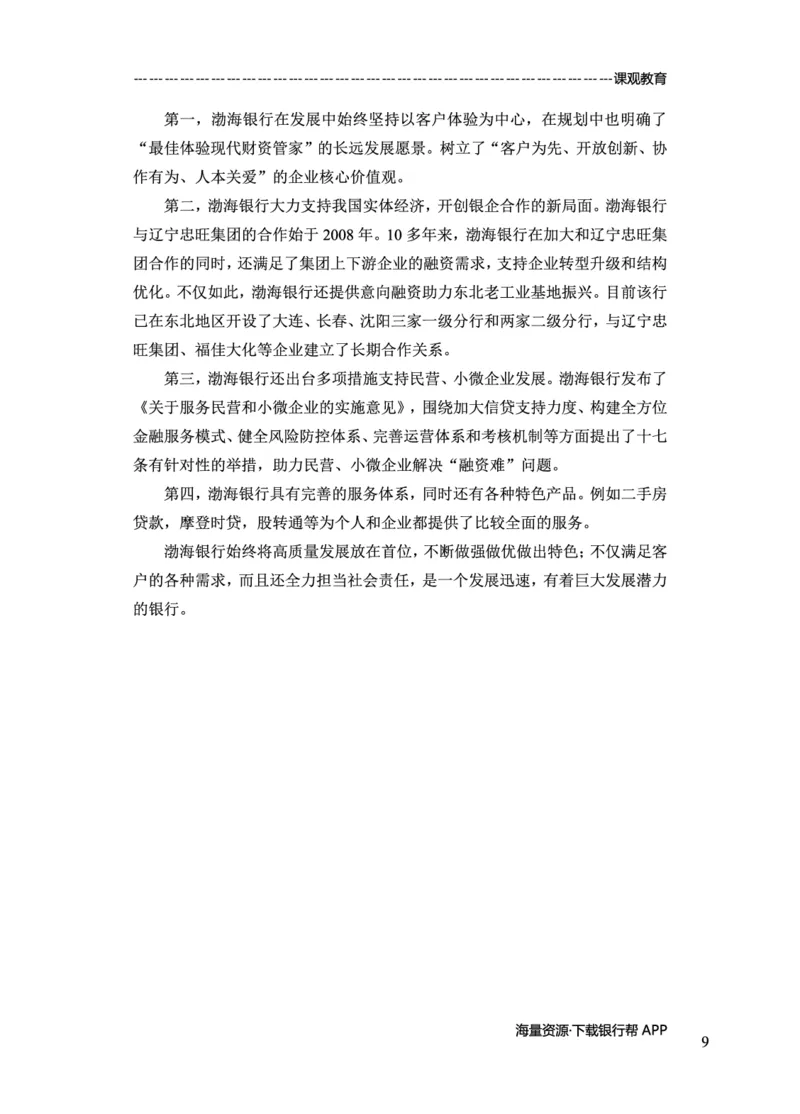 课观教育

第一，渤海银行在发展中始终坚持以客户体验为中心，在规划中也明确了“最佳体验现代财资管家”的长远发展愿景。树立了“客户为先、开放创新、协作有为、人本关爱”的企业核心价值观。

第二，渤海银行大力支持我国实体经济，开创银企合作的新局面。渤海银行与辽宁忠旺集团的合作始于 2008 年。10 多年来，渤海银行在加大和辽宁忠旺集团合作的同时，还满足了集团上下游企业的融资需求，支持企业转型升级和结构优化。不仅如此，渤海银行还提供意向融资助力东北老工业基地振兴。目前该行已在东北地区开设了大连、长春、沈阳三家一级分行和两家二级分行，与辽宁忠旺集团、福佳大化等企业建立了长期合作关系。

第三，渤海银行还出台多项措施支持民营、小微企业发展。渤海银行发布了《关于服务民营和小微企业的实施意见》，围绕加大信贷支持力度、构建全方位金融服务模式、健全风险防控体系、完善运营体系和考核机制等方面提出了十七条有针对性的举措，助力民营、小微企业解决“融资难”问题。

第四，渤海银行具有完善的服务体系，同时还有各种特色产品。例如二手房贷款，摩登时贷，股转通等为个人和企业都提供了比较全面的服务。

渤海银行始终将高质量发展放在首位，不断做强做优做出特色；不仅满足客户的各种需求，而且还全力担当社会责任，是一个发展迅速，有着巨大发展潜力的银行。

海量资源·下载银行帮 APP

9